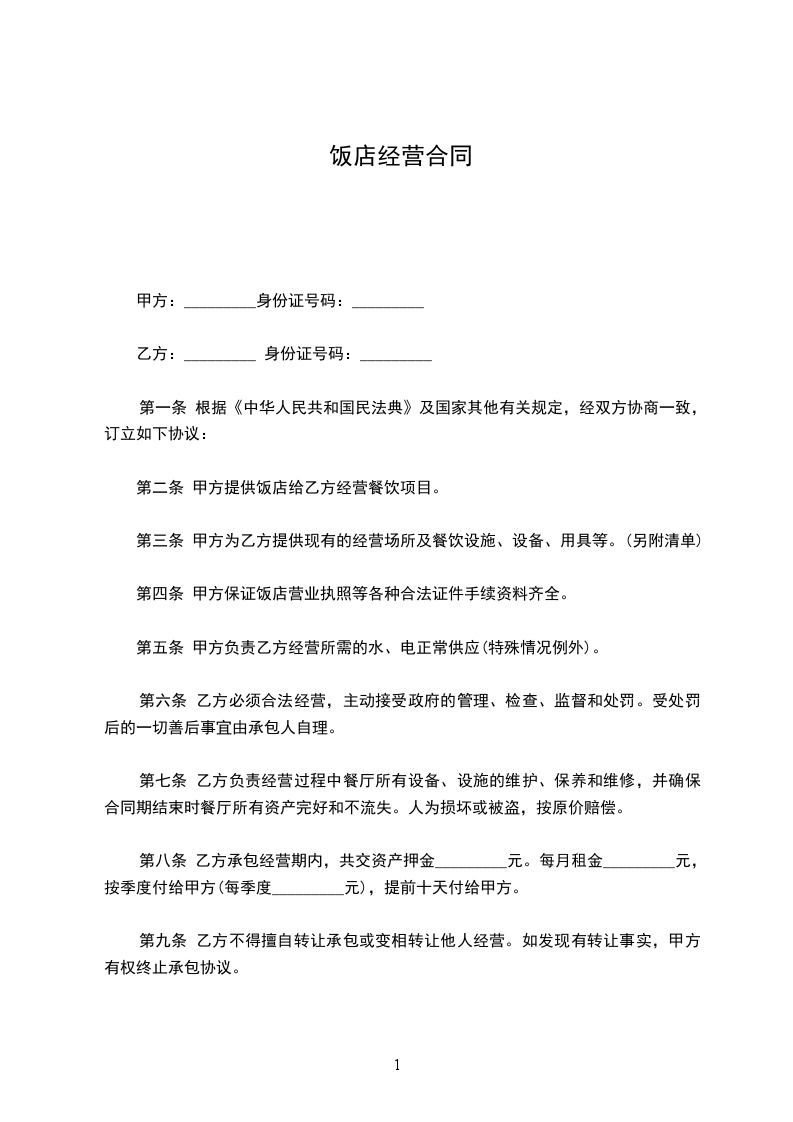 饭店经营合同

甲方：_________身份证号码：_________

乙方：_________ 身份证号码：_________

第一条 根据《中华人民共和国民法典》及国家其他有关规定，经双方协商一致，订立如下协议：

第二条 甲方提供饭店给乙方经营餐饮项目。

第三条 甲方为乙方提供现有的经营场所及餐饮设施、设备、用具等。(另附清单)

第四条 甲方保证饭店营业执照等各种合法证件手续资料齐全。

第五条 甲方负责乙方经营所需的水、电正常供应(特殊情况例外)。

第六条 乙方必须合法经营，主动接受政府的管理、检查、监督和处罚。受处罚后的一切善后事宜由承包人自理。

第七条 乙方负责经营过程中餐厅所有设备、设施的维护、保养和维修，并确保合同期结束时餐厅所有资产完好和不流失。人为损坏或被盗，按原价赔偿。

第八条 乙方承包经营期内，共交资产押金_________元。每月租金_________元，按季度付给甲方(每季度_________元)，提前十天付给甲方。

第九条 乙方不得擅自转让承包或变相转让他人经营。如发现有转让事实，甲方有权终止承包协议。

1